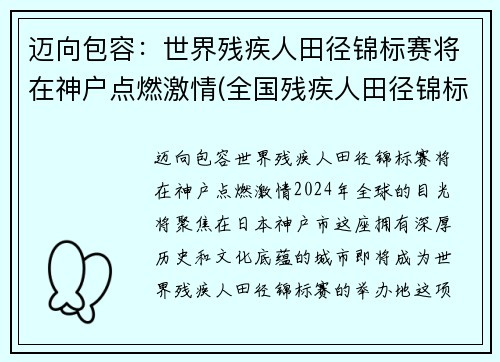 迈向包容：世界残疾人田径锦标赛将在神户点燃激情(全国残疾人田径锦标

迈向包容世界残疾人田径锦标赛将在神户点燃激情2024年全球的目光将聚焦在日本神户市这座拥有深厚历史和文化底蕴的城市即将成为世界残疾人田径锦标赛的举办地这项